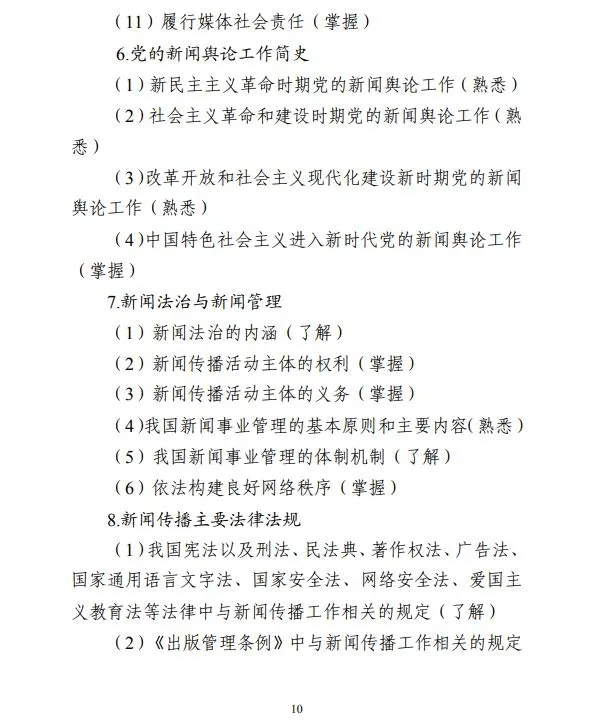 （11）履行媒体社会责任（掌握）

6.党的新闻舆论工作简史

（1）新民主主义革命时期党的新闻舆论工作（熟悉）

（2）社会主义革命和建设时期党的新闻舆论工作（熟悉）

（3）改革开放和社会主义现代化建设新时期党的新闻舆论工作（熟悉）

（4）中国特色社会主义进入新时代党的新闻舆论工作（掌握）

7.新闻法治与新闻管理

（1）新闻法治的内涵（了解）

（2）新闻传播活动主体的权利（掌握）

（3）新闻传播活动主体的义务（掌握）

（4）我国新闻事业管理的基本原则和主要内容（熟悉）

（5）我国新闻事业管理的体制机制（了解）

（6）依法构建良好网络秩序（掌握）

8.新闻传播主要法律法规

（1）我国宪法以及刑法、民法典、著作权法、广告法、国家通用语言文字法、国家安全法、网络安全法、爱国主义教育法等法律中与新闻传播工作相关的规定（了解）

（2）《出版管理条例》中与新闻传播工作相关的规定

10